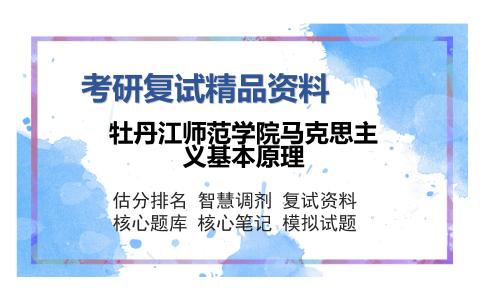 考研复试精品资料

牡丹江师范学院马克思主义基本原理

估分排名 智慧调剂 复试资料
核心题库 核心笔记 模拟试题